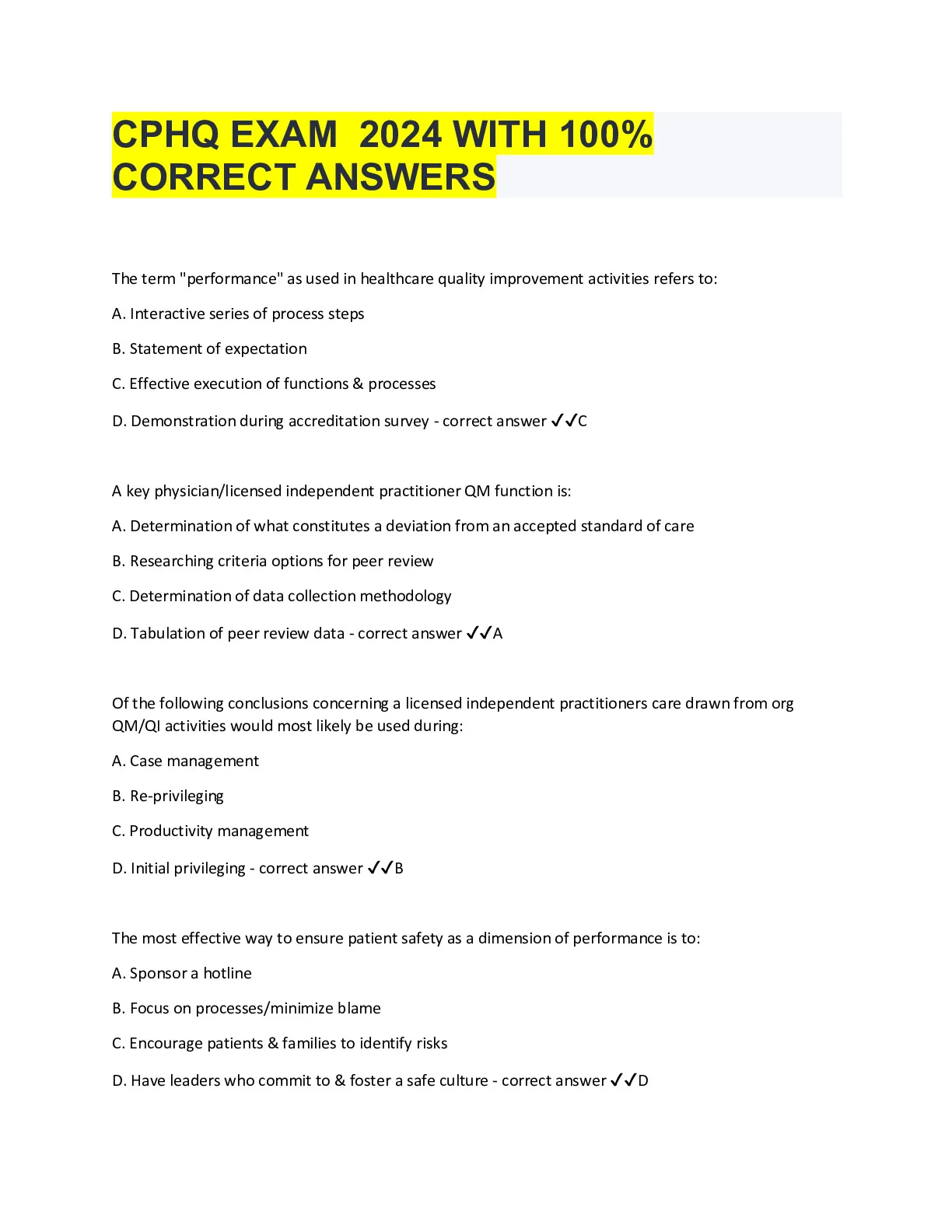 CPHQ EXAM 2024 WITH 100% CORRECT ANSWERS

The term "performance" as used in healthcare quality improvement activities refers to:

A. Interactive series of process steps

B. Statement of expectation

C. Effective execution of functions & processes

D. Demonstration during accreditation survey - correct answer ✓✓C

A key physician/licensed independent practitioner QM function is:

A. Determination of what constitutes a deviation from an accepted standard of care

B. Researching criteria options for peer review

C. Determination of data collection methodology

D. Tabulation of peer review data - correct answer ✓✓A

Of the following conclusions concerning a licensed independent practitioners care drawn from org QM/QI activities would most likely be used during:

A. Case management

B. Re-privileging

C. Productivity management

D. Initial privileging - correct answer ✓✓B

The most effective way to ensure patient safety as a dimension of performance is to:

A. Sponsor a hotline

B. Focus on processes/minimize blame

C. Encourage patients & families to identify risks

D. Have leaders who commit to & foster a safe culture - correct answer ✓✓D